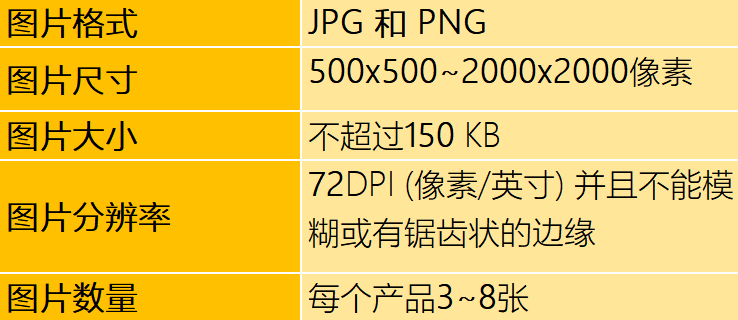 | 图片格式 | JPG 和 PNG |
|---|---|
| 图片尺寸 | 500x500~2000x2000像素 |
| 图片大小 | 不超过150 KB |
| 图片分辨率 | 72DPI (像素/英寸) 并且不能模糊或有锯齿状的边缘 |
| 图片数量 | 每个产品3~8张 |